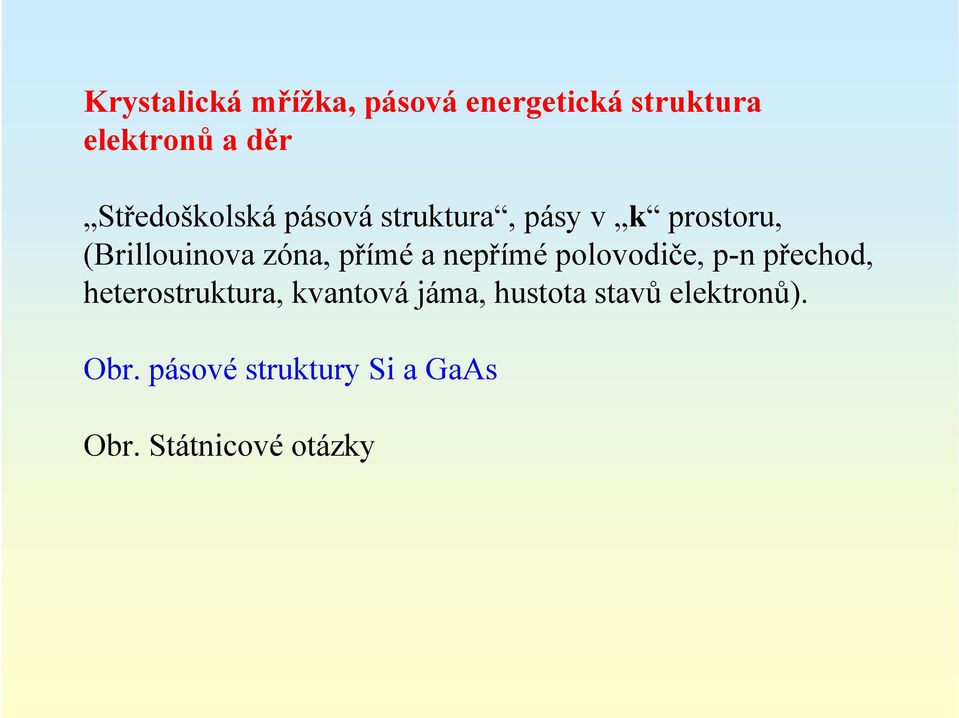 Krystalická mřížka, pásová energetická struktura elektronů a děr

„Středoškolská pásová struktura“, pásy v „k“ prostoru, (Brillouinova zóna, přímé a nepřímé polovodiče, p-n přechod, heterostruktura, kvantová jáma, hustota stavů elektronů).

Obr. pásové struktury Si a GaAs

Obr. Státnicové otázky